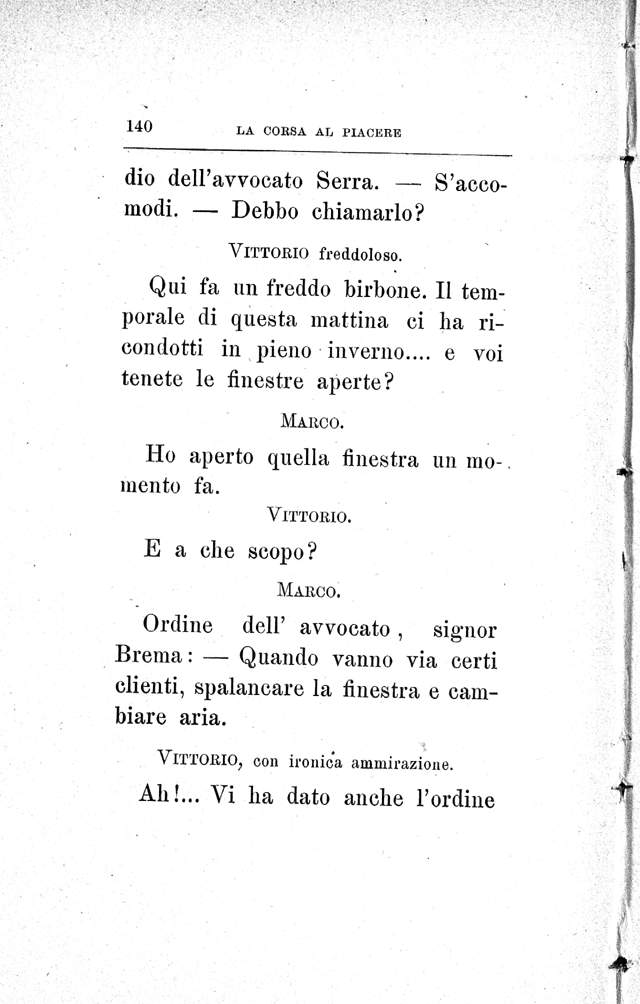 140 LA CORSA AL PIACERE

dio dell'avvocato Serra. — S'accomodi. — Debbo chiamarlo?

VITTORIO freddoloso.

Qui fa un freddo birbone. Il temporale di questa mattina ci ha ricondotti in pieno inverno.... e voi tenete le finestre aperte?

MARCO.

Ho aperto quella finestra un momento fa.

VITTORIO.

E a che scopo?

MARCO.

Ordine dell' avvocato, signor Brema: — Quando vanno via certi clienti, spalancare la finestra e cambiare aria.

VITTORIO, con ironica ammirazione.

Ah!... Vi ha dato anche l'ordine